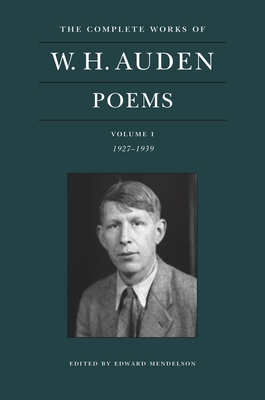 THE COMPLETE WORKS OF

W. H. AUDEN

POEMS

VOLUME I

1927–1939

EDITED BY EDWARD MENDELSON